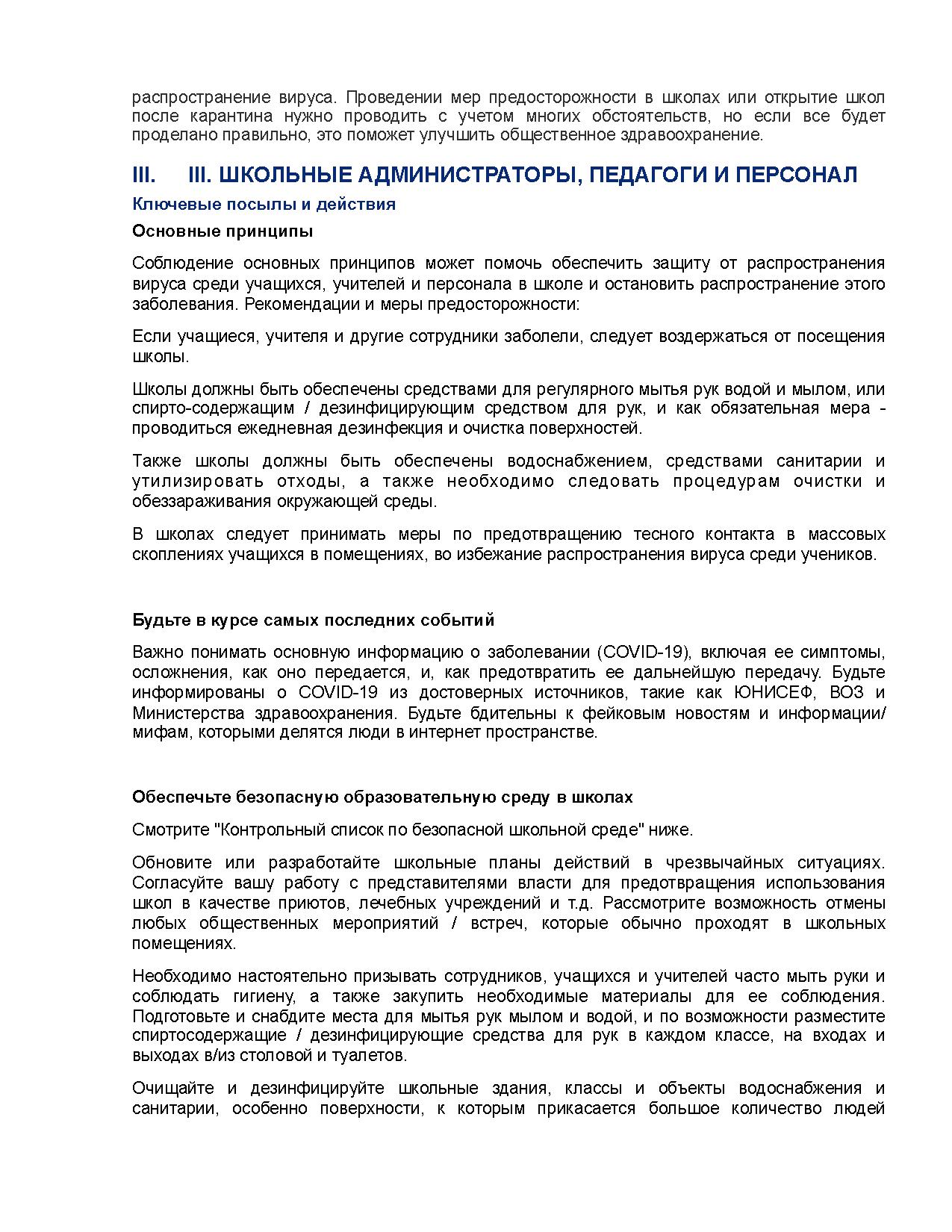 распространение вируса. Проведении мер предосторожности в школах или открытие школ после карантина нужно проводить с учетом многих обстоятельств, но если все будет проделано правильно, это поможет улучшить общественное здравоохранение.

III. III. ШКОЛЬНЫЕ АДМИНИСТРАТОРЫ, ПЕДАГОГИ И ПЕРСОНАЛ

Ключевые посылы и действия

Основные принципы

Соблюдение основных принципов может помочь обеспечить защиту от распространения вируса среди учащихся, учителей и персонала в школе и остановить распространение этого заболевания. Рекомендации и меры предосторожности:

Если учащиеся, учителя и другие сотрудники заболели, следует воздержаться от посещения школы.

Школы должны быть обеспечены средствами для регулярного мытья рук водой и мылом, или спирто-содержащим / дезинфицирующим средством для рук, и как обязательная мера - проводиться ежедневная дезинфекция и очистка поверхностей.

Также школы должны быть обеспечены водоснабжением, средствами санитарии и утилизировать отходы, а также необходимо следовать процедурам очистки и обеззараживания окружающей среды.

В школах следует принимать меры по предотвращению тесного контакта в массовых скоплениях учащихся в помещениях, во избежание распространения вируса среди учеников.

Будьте в курсе самых последних событий

Важно понимать основную информацию о заболевании (COVID-19), включая ее симптомы, осложнения, как оно передается, и, как предотвратить ее дальнейшую передачу. Будьте информированы о COVID-19 из достоверных источников, такие как ЮНИСЕФ, ВОЗ и Министерства здравоохранения. Будьте бдительны к фейковым новостям и информации/ мифам, которыми делятся люди в интернет пространстве.

Обеспечьте безопасную образовательную среду в школах

Смотрите "Контрольный список по безопасной школьной среде" ниже.

Обновите или разработайте школьные планы действий в чрезвычайных ситуациях. Согласуйте вашу работу с представителями власти для предотвращения использования школ в качестве приютов, лечебных учреждений и т.д. Рассмотрите возможность отмены любых общественных мероприятий / встреч, которые обычно проходят в школьных помещениях.

Необходимо настоятельно призывать сотрудников, учащихся и учителей часто мыть руки и соблюдать гигиену, а также закупить необходимые материалы для ее соблюдения. Подготовьте и снабдите места для мытья рук мылом и водой, и по возможности разместите спиртосодержащие / дезинфицирующие средства для рук в каждом классе, на входах и выходах в/из столовой и туалетов.

Очищайте и дезинфицируйте школьные здания, классы и объекты водоснабжения и санитарии, особенно поверхности, к которым прикасается большое количество людей